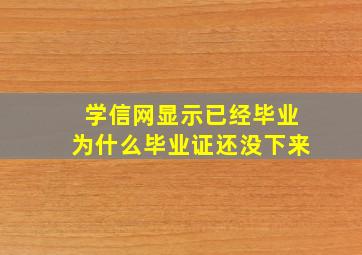 学信网显示已经毕业
为什么毕业证还没下来